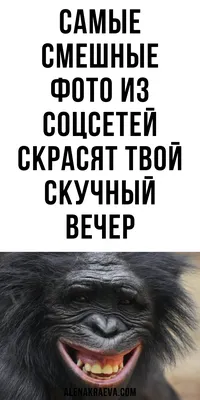 САМЫЕ СМЕШНЫЕ ФОТО ИЗ СОЦСЕТЕЙ СКРАСЯТ ТВОЙ СКУЧНЫЙ ВЕЧЕР

ALENAKRAEVA.COM